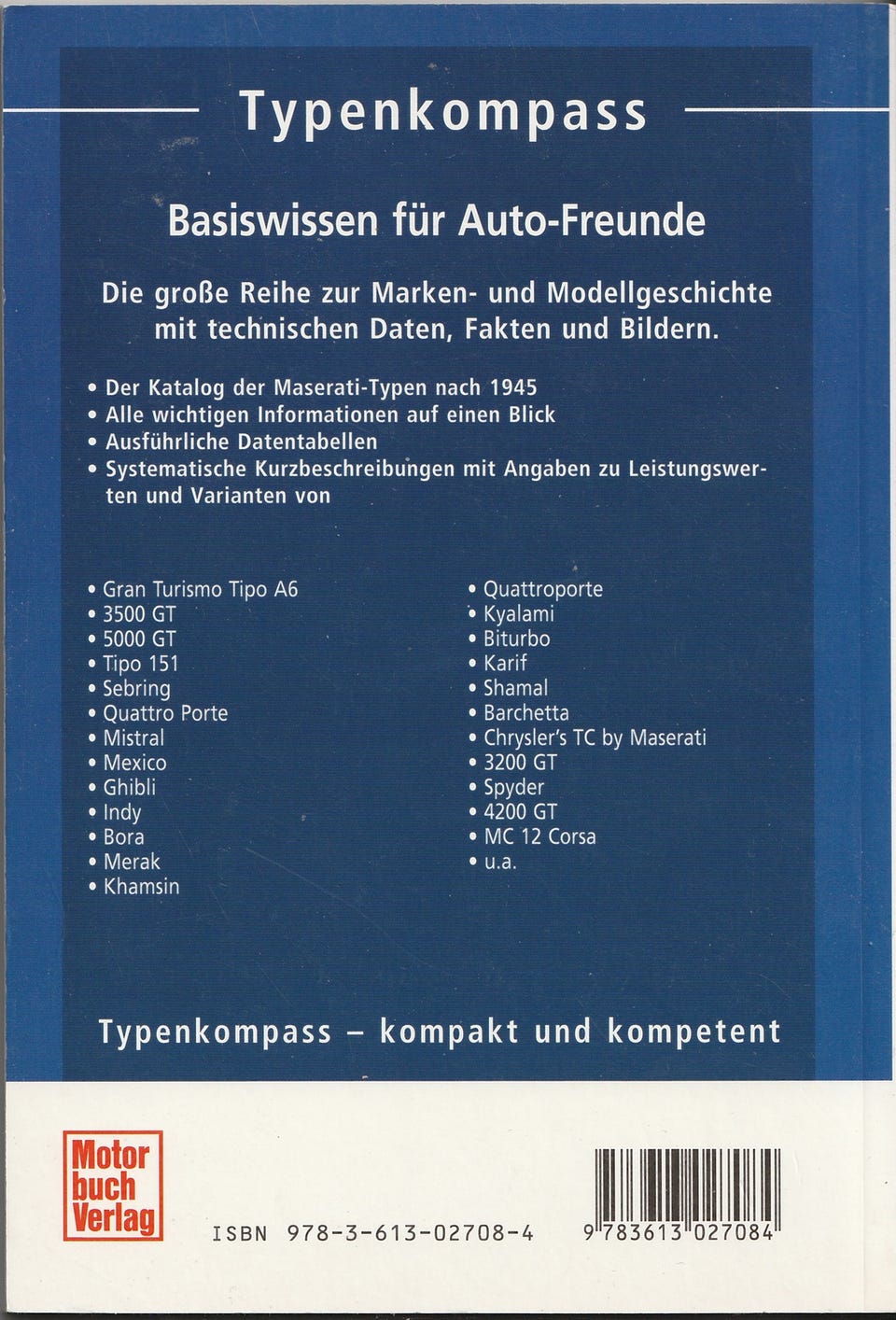 Typenkompass

Basiswissen für Auto-Freunde

Die große Reihe zur Marken- und Modellgeschichte mit technischen Daten, Fakten und Bildern.

• Der Katalog der Maserati-Typen nach 1945
• Alle wichtigen Informationen auf einen Blick
• Ausführliche Datentabellen
• Systematische Kurzbeschreibungen mit Angaben zu Leistungswerten und Varianten von

• Gran Turismo Tipo A6
• 3500 GT
• 5000 GT
• Tipo 151
• Sebring
• Quattro Porte
• Mistral
• Mexico
• Ghibli
• Indy
• Bora
• Merak
• Khamsin

• Quattroporte
• Kyalami
• Biturbo
• Karif
• Shamal
• Barchetta
• Chrysler's TC by Maserati
• 3200 GT
• Spyder
• 4200 GT
• MC 12 Corsa
• u.a.

Typenkompass – kompakt und kompetent

Motor buch Verlag

ISBN 978-3-613-02708-4

9 783613 027084